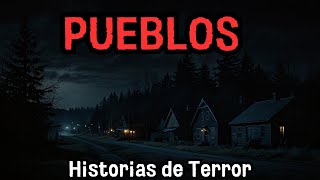 PUEBLOS

Historias de Terror